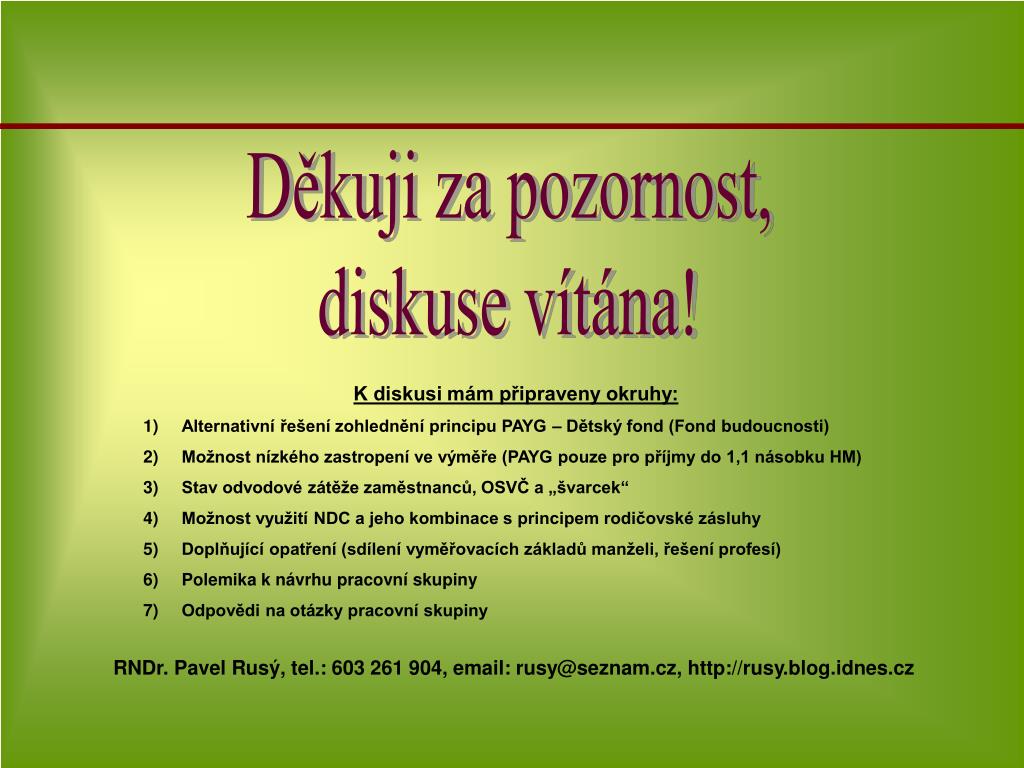 Děkuji za pozornost,
diskuse vítána!

K diskusi mám připraveny okruhy:

1) Alternativní řešení zohlednění principu PAYG – Dětský fond (Fond budoucnosti)
2) Možnost nízkého zastropení ve výměře (PAYG pouze pro příjmy do 1,1 násobku HM)
3) Stav odvodové zátěže zaměstnanců, OSVČ a „švarcek“
4) Možnost využití NDC a jeho kombinace s principem rodičovské zásluhy
5) Doplňující opatření (sdílení vyměřovacích základů manželi, řešení profesí)
6) Polemika k návrhu pracovní skupiny
7) Odpovědi na otázky pracovní skupiny

RNDr. Pavel Rusý, tel.: 603 261 904, email: rusy@seznam.cz, http://rusy.blog.idnes.cz